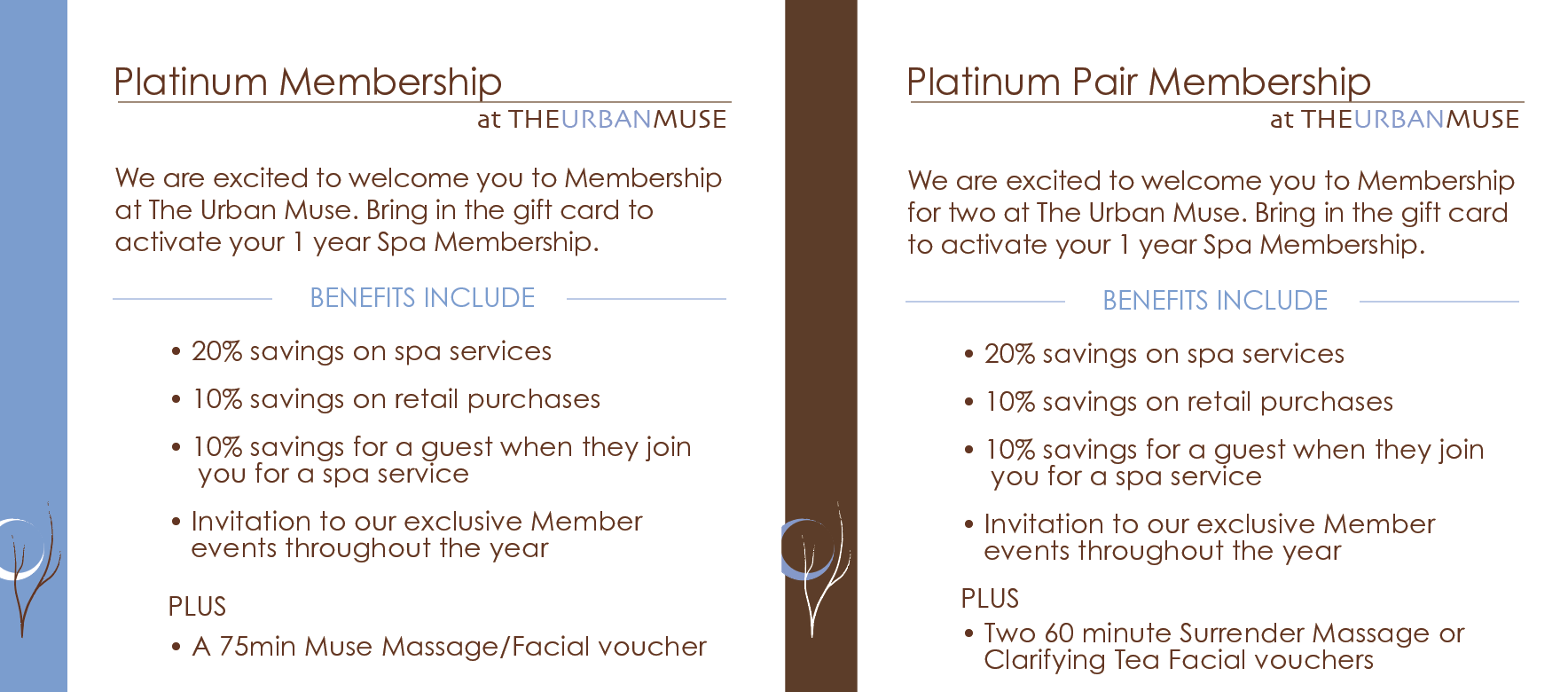 Platinum Membership
at THEURBANMUSE

We are excited to welcome you to Membership at The Urban Muse. Bring in the gift card to activate your 1 year Spa Membership.

BENEFITS INCLUDE

• 20% savings on spa services
• 10% savings on retail purchases
• 10% savings for a guest when they join you for a spa service
• Invitation to our exclusive Member events throughout the year

PLUS
• A 75min Muse Massage/Facial voucher

Platinum Pair Membership
at THEURBANMUSE

We are excited to welcome you to Membership for two at The Urban Muse. Bring in the gift card to activate your 1 year Spa Membership.

BENEFITS INCLUDE

• 20% savings on spa services
• 10% savings on retail purchases
• 10% savings for a guest when they join you for a spa service
• Invitation to our exclusive Member events throughout the year

PLUS
• Two 60 minute Surrender Massage or Clarifying Tea Facial vouchers